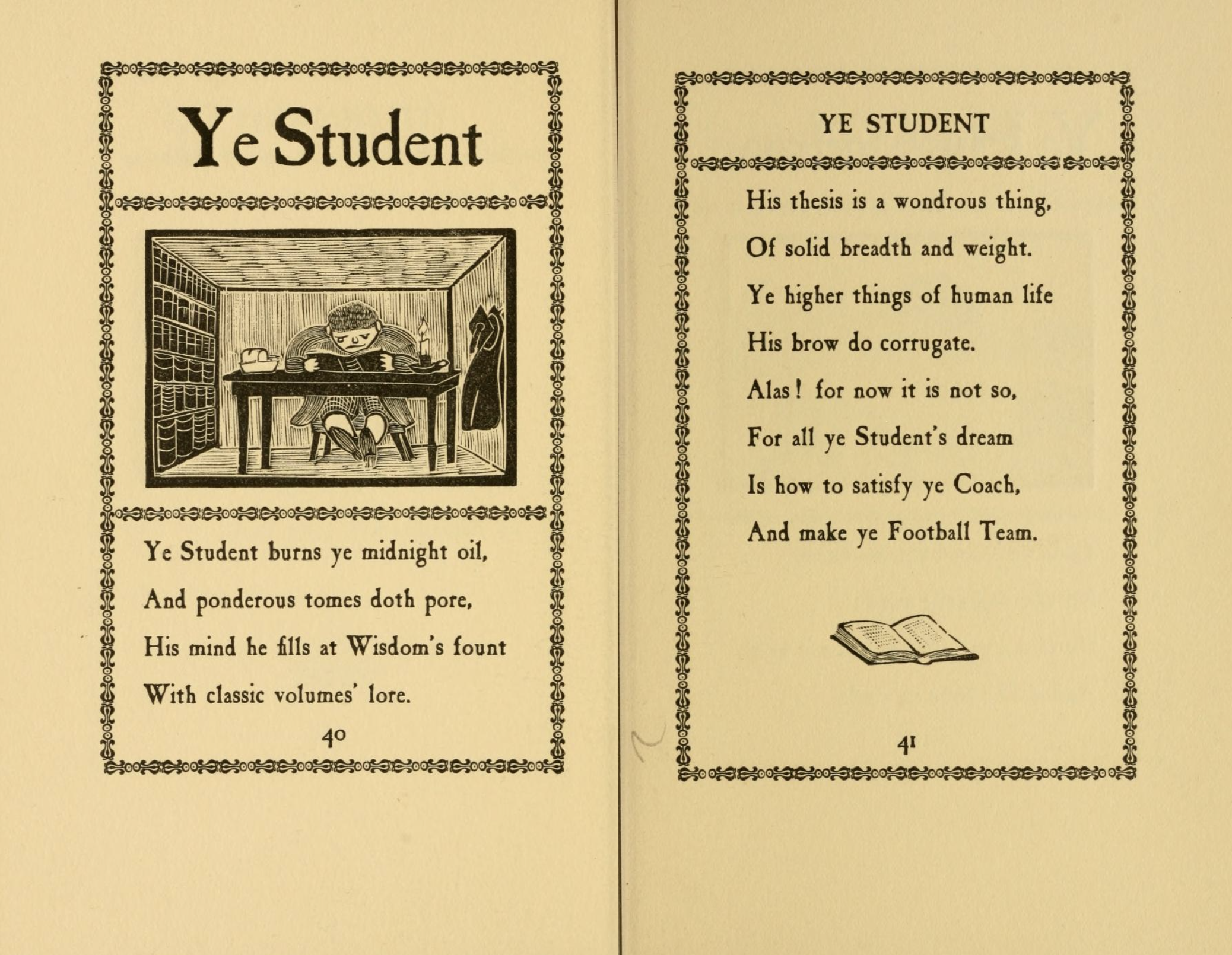 Ye Student

Ye Student burns ye midnight oil,
And ponderous tomes doth pore,
His mind he fills at Wisdom's fount
With classic volumes' lore.

40

YE STUDENT

His thesis is a wondrous thing,
Of solid breadth and weight.
Ye higher things of human life
His brow do corrugate.
Alas! for now it is not so,
For all ye Student's dream
Is how to satisfy ye Coach,
And make ye Football Team.

41